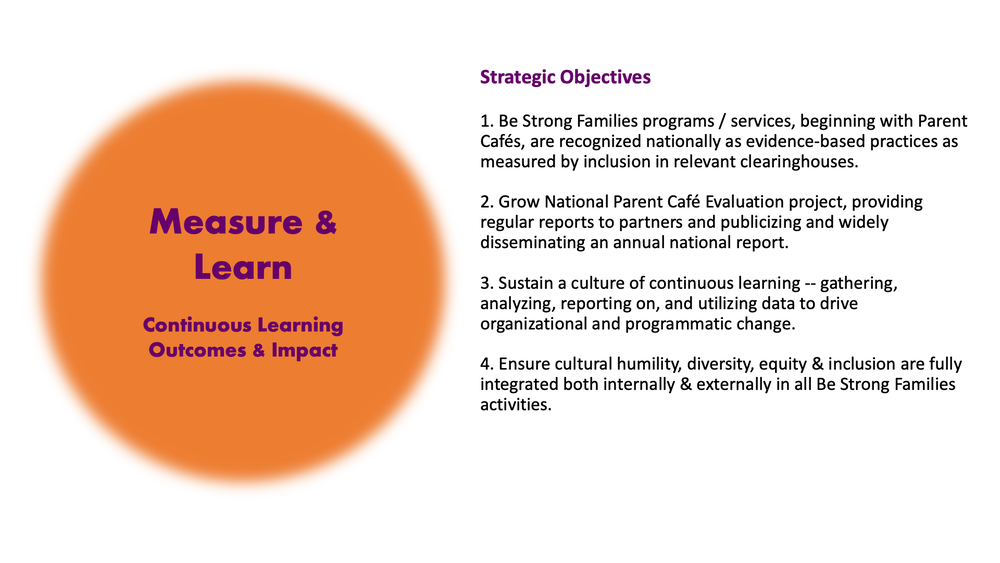 Measure & Learn

Continuous Learning
Outcomes & Impact

Strategic Objectives

1. Be Strong Families programs / services, beginning with Parent Cafés, are recognized nationally as evidence-based practices as measured by inclusion in relevant clearinghouses.

2. Grow National Parent Café Evaluation project, providing regular reports to partners and publicizing and widely disseminating an annual national report.

3. Sustain a culture of continuous learning -- gathering, analyzing, reporting on, and utilizing data to drive organizational and programmatic change.

4. Ensure cultural humility, diversity, equity & inclusion are fully integrated both internally & externally in all Be Strong Families activities.